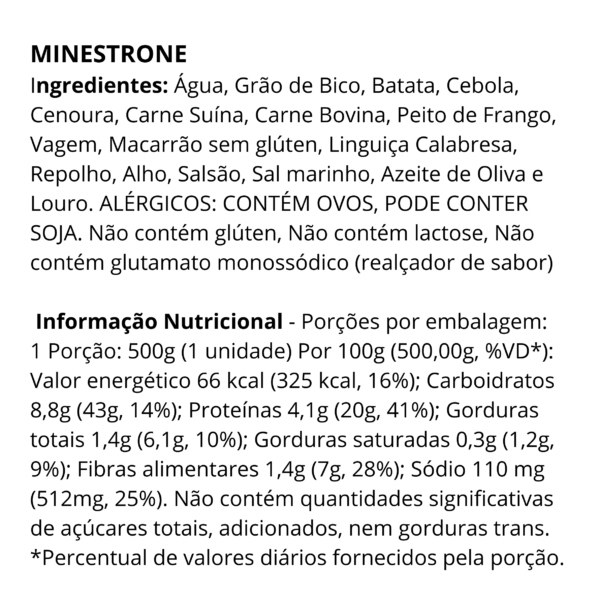 MINESTRONE
Ingredientes: Água, Grão de Bico, Batata, Cebola, Cenoura, Carne Suína, Carne Bovina, Peito de Frango, Vagem, Macarrão sem glúten, Linguiça Calabresa, Repolho, Alho, Salsão, Sal marinho, Azeite de Oliva e Louro. ALÉRGICOS: CONTÉM OVOS, PODE CONTER SOJA. Não contém glúten, Não contém lactose, Não contém glutamato monossódico (realçador de sabor)

Informação Nutricional - Porções por embalagem: 1 Porção: 500g (1 unidade) Por 100g (500,00g, %VD*): Valor energético 66 kcal (325 kcal, 16%); Carboidratos 8,8g (43g, 14%); Proteínas 4,1g (20g, 41%); Gorduras totais 1,4g (6,1g, 10%); Gorduras saturadas 0,3g (1,2g, 9%); Fibras alimentares 1,4g (7g, 28%); Sódio 110 mg (512mg, 25%). Não contém quantidades significativas de açúcares totais, adicionados, nem gorduras trans. *Percentual de valores diários fornecidos pela porção.